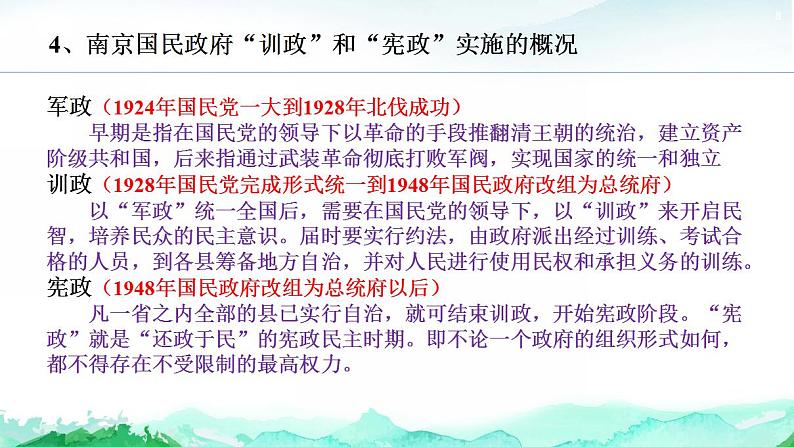 4、南京国民政府“训政”和“宪政”实施的概况

军政（1924年国民党一大到1928年北伐成功）

早期是指在国民党的领导下以革命的手段推翻清王朝的统治，建立资产阶级共和国，后来指通过武装革命彻底打败军阀，实现国家的统一和独立

训政（1928年国民党完成形式统一到1948年国民政府改组为总统府）

以“军政”统一全国后，需要在国民党的领导下，以“训政”来开启民智，培养民众的民主意识。届时要实行约法，由政府派出经过训练、考试合格的人员，到各县筹备地方自治，并对人民进行使用民权和承担义务的训练。

宪政（1948年国民政府改组为总统府以后）

凡一省之内全部的县已实行自治，就可结束训政，开始宪政阶段。“宪政”就是“还政于民”的宪政民主时期。即不论一个政府的组织形式如何，都不得存在不受限制的最高权力。